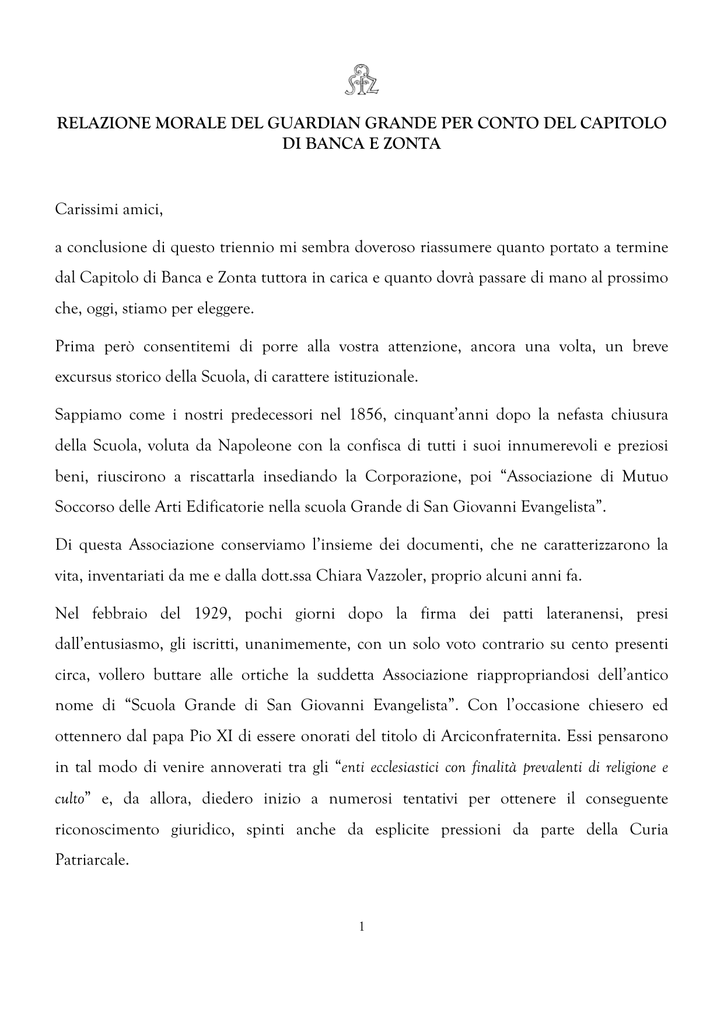 RELAZIONE MORALE DEL GUARDIAN GRANDE PER CONTO DEL CAPITOLO DI BANCA E ZONTA

Carissimi amici,

a conclusione di questo triennio mi sembra doveroso riassumere quanto portato a termine dal Capitolo di Banca e Zonta tuttora in carica e quanto dovrà passare di mano al prossimo che, oggi, stiamo per eleggere.

Prima però consentitemi di porre alla vostra attenzione, ancora una volta, un breve excursus storico della Scuola, di carattere istituzionale.

Sappiamo come i nostri predecessori nel 1856, cinquant'anni dopo la nefasta chiusura della Scuola, voluta da Napoleone con la confisca di tutti i suoi innumerevoli e preziosi beni, riuscirono a riscattarla insediando la Corporazione, poi "Associazione di Mutuo Soccorso delle Arti Edificatorie nella scuola Grande di San Giovanni Evangelista".

Di questa Associazione conserviamo l'insieme dei documenti, che ne caratterizzarono la vita, inventariati da me e dalla dott.ssa Chiara Vazzoler, proprio alcuni anni fa.

Nel febbraio del 1929, pochi giorni dopo la firma dei patti lateranensi, presi dall'entusiasmo, gli iscritti, unanimemente, con un solo voto contrario su cento presenti circa, vollero buttare alle ortiche la suddetta Associazione riappropriandosi dell'antico nome di "Scuola Grande di San Giovanni Evangelista". Con l'occasione chiesero ed ottennero dal papa Pio XI di essere onorati del titolo di Arciconfraternita. Essi pensarono in tal modo di venire annoverati tra gli "enti ecclesiastici con finalità prevalenti di religione e culto" e, da allora, diedero inizio a numerosi tentativi per ottenere il conseguente riconoscimento giuridico, spinti anche da esplicite pressioni da parte della Curia Patriarcale.

1